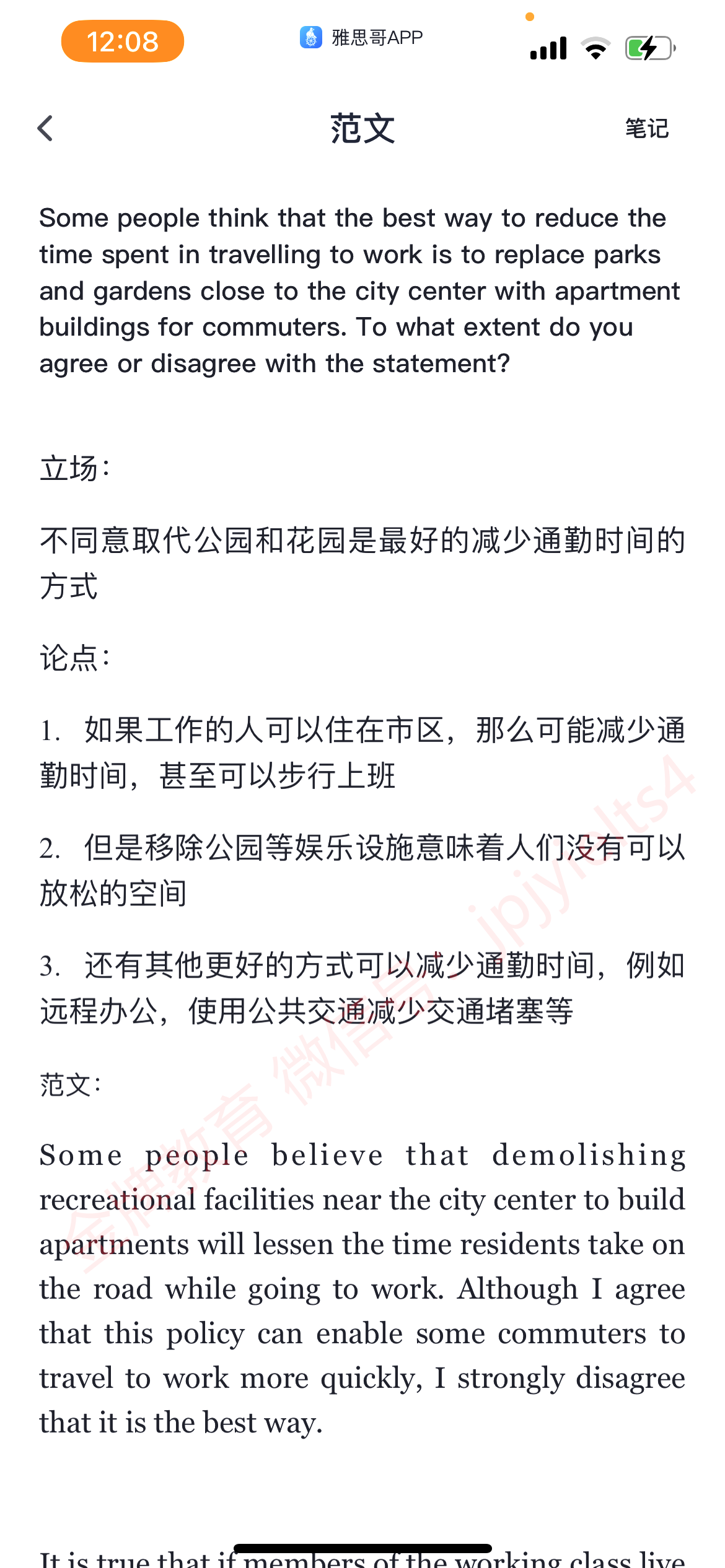 12:08
雅思哥APP

范文
笔记

Some people think that the best way to reduce the time spent in travelling to work is to replace parks and gardens close to the city center with apartment buildings for commuters. To what extent do you agree or disagree with the statement?

立场：

不同意取代公园和花园是最好的减少通勤时间的方式

论点：

1. 如果工作的人可以住在市区，那么可能减少通勤时间，甚至可以步行上班

2. 但是移除公园等娱乐设施意味着人们没有可以放松的空间

3. 还有其他更好的方式可以减少通勤时间，例如远程办公，使用公共交通减少交通堵塞等

范文：

Some people believe that demolishing recreational facilities near the city center to build apartments will lessen the time residents take on the road while going to work. Although I agree that this policy can enable some commuters to travel to work more quickly, I strongly disagree that it is the best way.

It is true that if members of the working class live

金牌教育 微信号 ipjyielts4